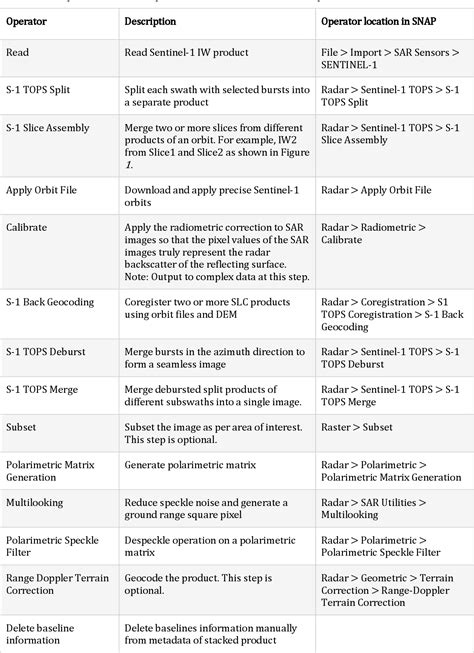 | Operator | Description | Operator location in SNAP |
|---|---|---|
| Read | Read Sentinel-1 IW product | File > Import > SAR Sensors > SENTINEL-1 |
| S-1 TOPS Split | Split each swath with selected bursts into a separate product | Radar > Sentinel-1 TOPS > S-1 TOPS Split |
| S-1 Slice Assembly | Merge two or more slices from different products of an orbit. For example, IW2 from Slice1 and Slice2 as shown in Figure 1. | Radar > Sentinel-1 TOPS > S-1 Slice Assembly |
| Apply Orbit File | Download and apply precise Sentinel-1 orbits | Radar > Apply Orbit File |
| Calibrate | Apply the radiometric correction to SAR images so that the pixel values of the SAR images truly represent the radar backscatter of the reflecting surface. Note: Output to complex data at this step. | Radar > Radiometric > Calibrate |
| S-1 Back Geocoding | Coregister two or more SLC products using orbit files and DEM | Radar > Coregistration > S1 TOPS Coregistration > S-1 Back Geocoding |
| S-1 TOPS Deburst | Merge bursts in the azimuth direction to form a seamless image | Radar > Sentinel-1 TOPS > S-1 TOPS Deburst |
| S-1 TOPS Merge | Merge debursted split products of different subswaths into a single image. | Radar > Sentinel-1 TOPS > S-1 TOPS Merge |
| Subset | Subset the image as per area of interest. This step is optional. | Raster > Subset |
| Polarimetric Matrix Generation | Generate polarimetric matrix | Radar > Polarimetric > Polarimetric Matrix Generation |
| Multilooking | Reduce speckle noise and generate a ground range square pixel | Radar > SAR Utilities > Multilooking |
| Polarimetric Speckle Filter | Despeckle operation on a polarimetric matrix | Radar > Polarimetric > Polarimetric Speckle Filter |
| Range Doppler Terrain Correction | Geocode the product. This step is optional. | Radar > Geometric > Terrain Correction > Range-Doppler Terrain Correction |
| Delete baseline information | Delete baselines information manually from metadata of stacked product | |